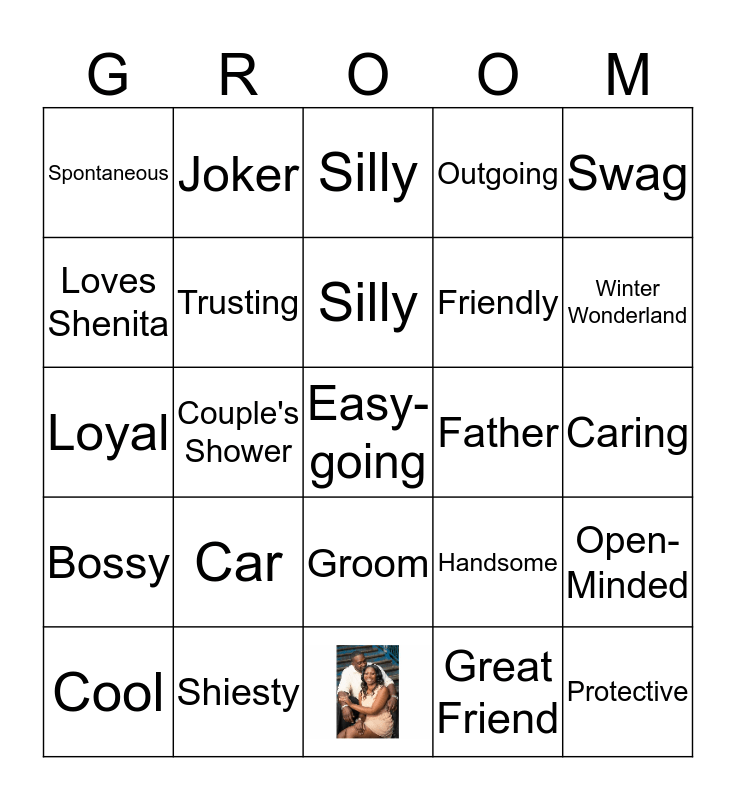 | G | R | O | O | M |
|---|---|---|---|---|
| Spontaneous | Joker | Silly | Outgoing | Swag |
| Loves Shenita | Trusting | Silly | Friendly | Winter Wonderland |
| Loyal | Couple's Shower | Easy-going | Father | Caring |
| Bossy | Car | Groom | Handsome | Open-Minded |
| Cool | Shiesty | | Great Friend | Protective |